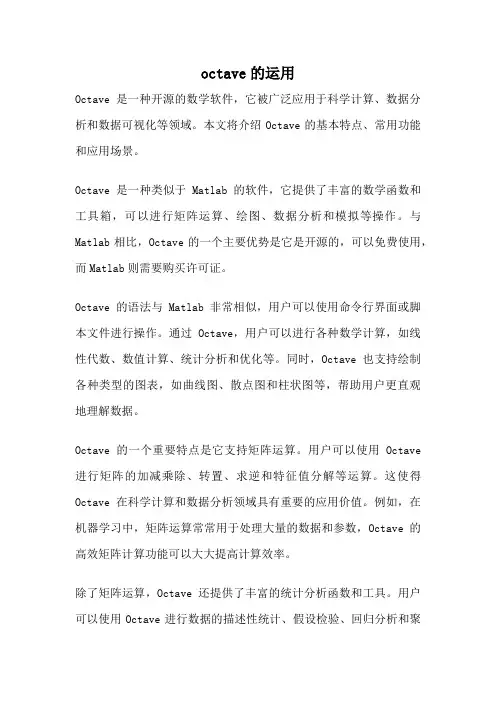 octave 的运用

Octave 是一种开源的数学软件，它被广泛应用于科学计算、数据分析和数据可视化等领域。本文将介绍 Octave 的基本特点、常用功能和应用场景。

Octave 是一种类似于 Matlab 的软件，它提供了丰富的数学函数和工具箱，可以进行矩阵运算、绘图、数据分析和模拟等操作。与 Matlab 相比，Octave 的一个主要优势是它是开源的，可以免费使用，而 Matlab 则需要购买许可证。

Octave 的语法与 Matlab 非常相似，用户可以使用命令行界面或脚本文件进行操作。通过 Octave，用户可以进行各种数学计算，如线性代数、数值计算、统计分析和优化等。同时，Octave 也支持绘制各种类型的图表，如曲线图、散点图和柱状图等，帮助用户更直观地理解数据。

Octave 的一个重要特点是它支持矩阵运算。用户可以使用 Octave 进行矩阵的加减乘除、转置、求逆和特征值分解等运算。这使得 Octave 在科学计算和数据分析领域具有重要的应用价值。例如，在机器学习中，矩阵运算常常用于处理大量的数据和参数，Octave 的高效矩阵计算功能可以大大提高计算效率。

除了矩阵运算，Octave 还提供了丰富的统计分析函数和工具。用户可以使用 Octave 进行数据的描述性统计、假设检验、回归分析和聚